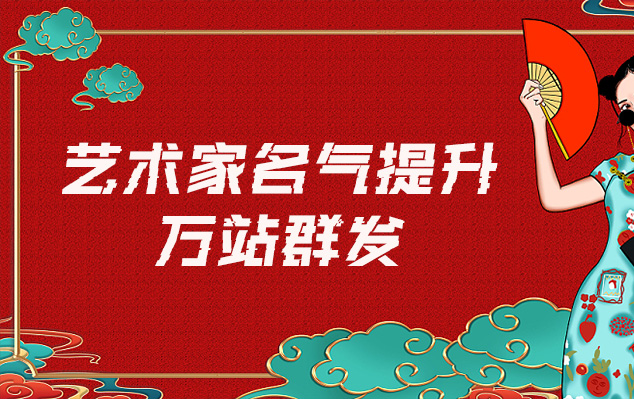 艺术家名气提升
万站群发